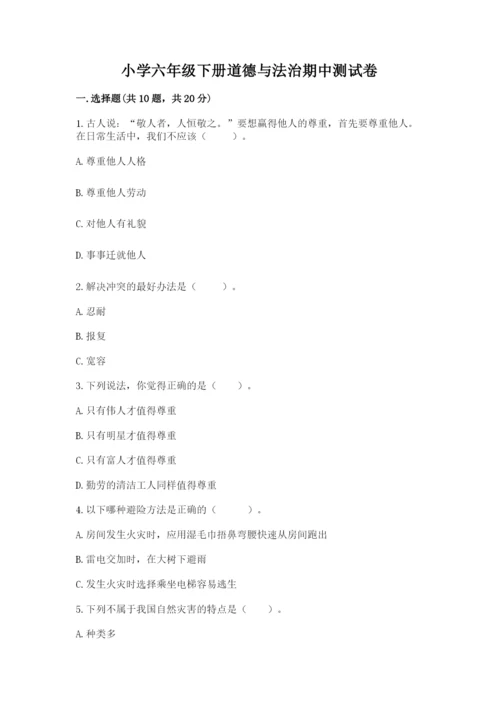 小学六年级下册道德与法治期中测试卷

一.选择题(共10题，共20分)

1.古人说：“敬人者，人恒敬之。”要想赢得他人的尊重，首先要尊重他人。在日常生活中，我们不应该（　　）。

A.尊重他人人格

B.尊重他人劳动

C.对他人有礼貌

D.事事迁就他人

2.解决冲突的最好办法是（　　）。

A.忍耐

B.报复

C.宽容

3.下列说法，你觉得正确的是（　　）。

A.只有伟人才值得尊重

B.只有明星才值得尊重

C.只有富人才值得尊重

D.勤劳的清洁工人同样值得尊重

4.以下哪种避险方法是正确的（　　）。

A.房间发生火灾时，应用湿毛巾捂鼻弯腰快速从房间跑出

B.雷电交加时，在大树下避雨

C.发生火灾时选择乘坐电梯容易逃生

5.下列不属于我国自然灾害的特点是（　　）。

A.种类多